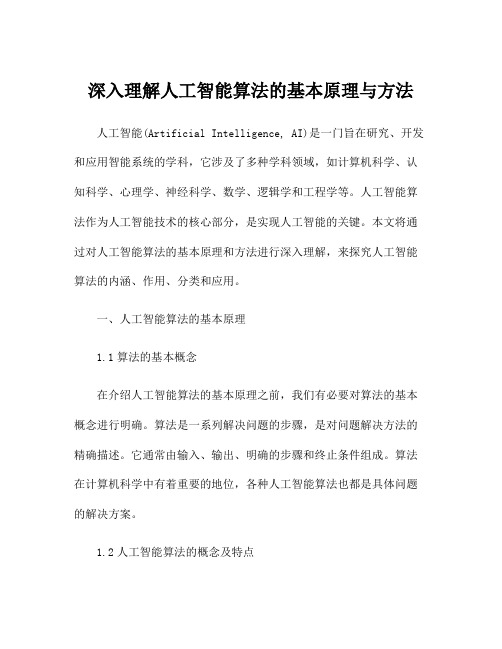 深入理解人工智能算法的基本原理与方法

人工智能(Artificial Intelligence, AI)是一门旨在研究、开发和应用智能系统的学科，它涉及了多种学科领域，如计算机科学、认知科学、心理学、神经科学、数学、逻辑学和工程学等。人工智能算法作为人工智能技术的核心部分，是实现人工智能的关键。本文将通过对人工智能算法的基本原理和方法进行深入理解，来探究人工智能算法的内涵、作用、分类和应用。

一、人工智能算法的基本原理

1.1 算法的基本概念

在介绍人工智能算法的基本原理之前，我们有必要对算法的基本概念进行明确。算法是一系列解决问题的步骤，是对问题解决方法的精确描述。它通常由输入、输出、明确的步骤和终止条件组成。算法在计算机科学中有着重要的地位，各种人工智能算法也都是具体问题的解决方案。

1.2 人工智能算法的概念及特点